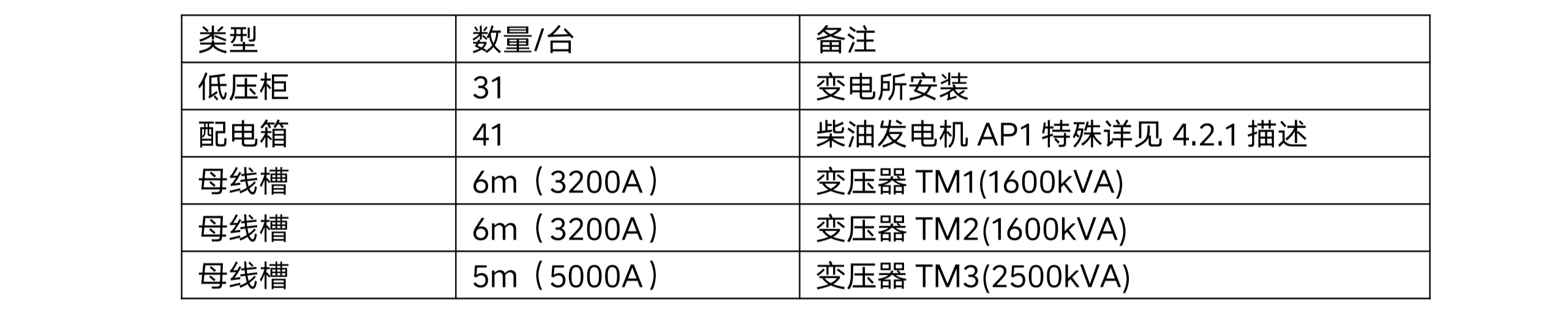 | 类型 | 数量/台 | 备注 |
|---|---|---|
| 低压柜 | 31 | 变电所安装 |
| 配电箱 | 41 | 柴油发电机 AP1 特殊详见 4.2.1 描述 |
| 母线槽 | 6m（3200A） | 变压器 TM1(1600kVA) |
| 母线槽 | 6m（3200A） | 变压器 TM2(1600kVA) |
| 母线槽 | 5m（5000A） | 变压器 TM3(2500kVA) |